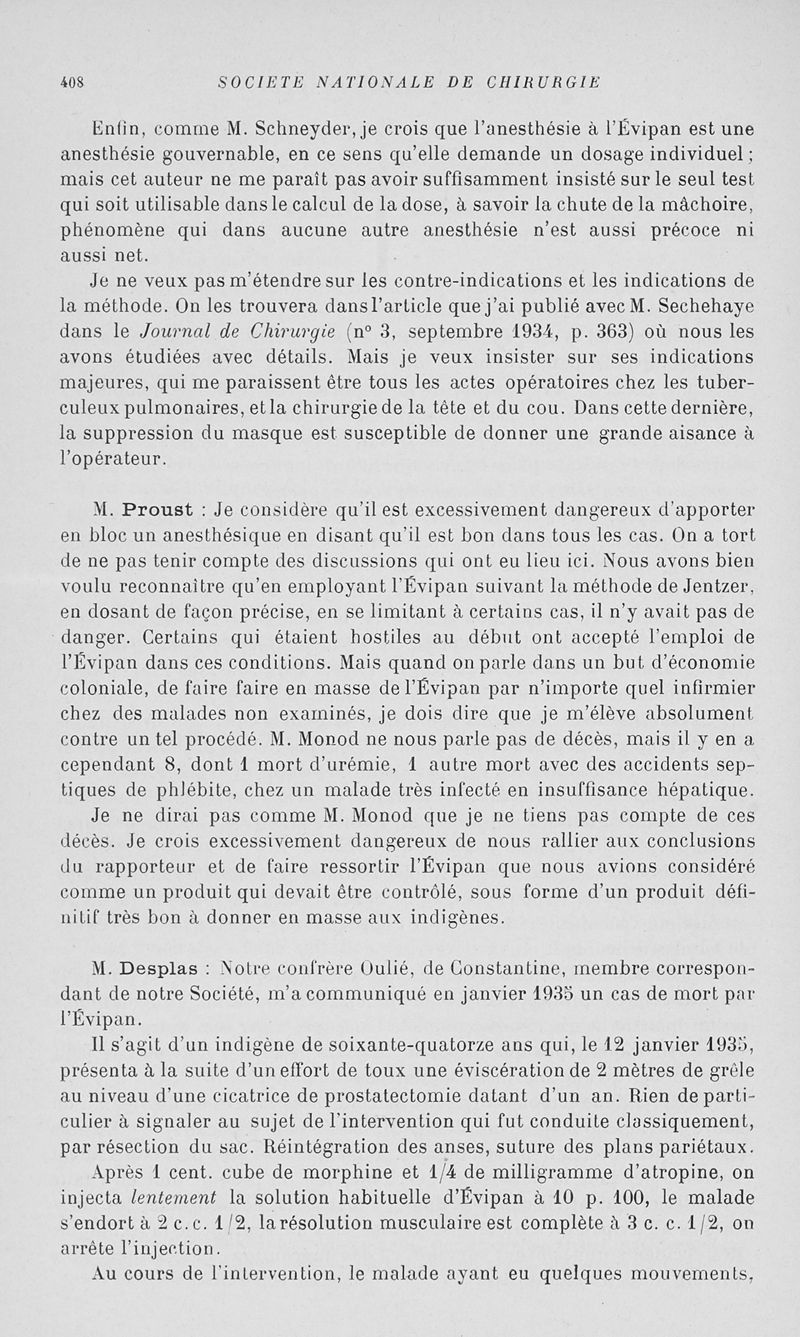 408 SOCIETE NATIONALE DE CHIRURGIE

Enfin, comme M. Schneyder, je crois que l'anesthésie à l'Évipan est une anesthésie gouvernable, en ce sens qu'elle demande un dosage individuel ; mais cet auteur ne me paraît pas avoir suffisamment insisté sur le seul test qui soit utilisable dans le calcul de la dose, à savoir la chute de la mâchoire, phénomène qui dans aucune autre anesthésie n'est aussi précoce ni aussi net.

Je ne veux pas m'étendre sur les contre-indications et les indications de la méthode. On les trouvera dans l'article que j'ai publié avec M. Sechehaye dans le Journal de Chirurgie (n° 3, septembre 1934, p. 363) où nous les avons étudiées avec détails. Mais je veux insister sur ses indications majeures, qui me paraissent être tous les actes opératoires chez les tuberculeux pulmonaires, et la chirurgie de la tête et du cou. Dans cette dernière, la suppression du masque est susceptible de donner une grande aisance à l'opérateur.

M. Proust : Je considère qu'il est excessivement dangereux d'apporter en bloc un anesthésique en disant qu'il est bon dans tous les cas. On a tort de ne pas tenir compte des discussions qui ont eu lieu ici. Nous avons bien voulu reconnaître qu'en employant l'Évipan suivant la méthode de Jentzer, en dosant de façon précise, en se limitant à certains cas, il n'y avait pas de danger. Certains qui étaient hostiles au début ont accepté l'emploi de l'Évipan dans ces conditions. Mais quand on parle dans un but d'économie coloniale, de faire faire en masse de l'Évipan par n'importe quel infirmier chez des malades non examinés, je dois dire que je m'élève absolument contre un tel procédé. M. Monod ne nous parle pas de décès, mais il y en a cependant 8, dont 1 mort d'urémie, 1 autre mort avec des accidents septiques de phlébite, chez un malade très infecté en insuffisance hépatique.

Je ne dirai pas comme M. Monod que je ne tiens pas compte de ces décès. Je crois excessivement dangereux de nous rallier aux conclusions du rapporteur et de faire ressortir l'Évipan que nous avions considéré comme un produit qui devait être contrôlé, sous forme d'un produit définitif très bon à donner en masse aux indigènes.

M. Desplas : Notre confrère Oulié, de Constantine, membre correspondant de notre Société, m'a communiqué en janvier 1935 un cas de mort par l'Évipan.

Il s'agit d'un indigène de soixante-quatorze ans qui, le 12 janvier 1935, présenta à la suite d'un effort de toux une éviscération de 2 mètres de grêle au niveau d'une cicatrice de prostatectomie datant d'un an. Rien de particulier à signaler au sujet de l'intervention qui fut conduite classiquement, par résection du sac. Réintégration des anses, suture des plans pariétaux.

Après 1 cent. cube de morphine et 1/4 de milligramme d'atropine, on injecta lentement la solution habituelle d'Évipan à 10 p. 100, le malade s'endort à 2 c. c. 1/2, la résolution musculaire est complète à 3 c. c. 1/2, on arrête l'injection.

Au cours de l'intervention, le malade ayant eu quelques mouvements,